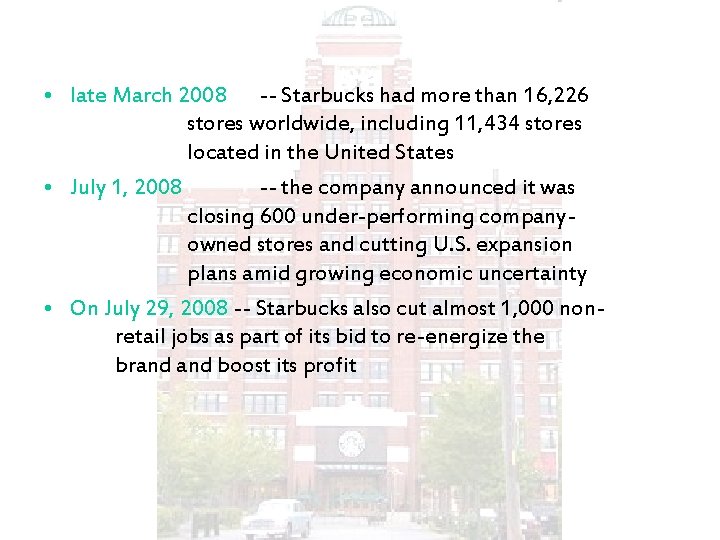 • late March 2008 -- Starbucks had more than 16,226 stores worldwide, including 11,434 stores located in the United States

• July 1, 2008 -- the company announced it was closing 600 under-performing company-owned stores and cutting U.S. expansion plans amid growing economic uncertainty

• On July 29, 2008 -- Starbucks also cut almost 1,000 non-retail jobs as part of its bid to re-energize the brand and boost its profit